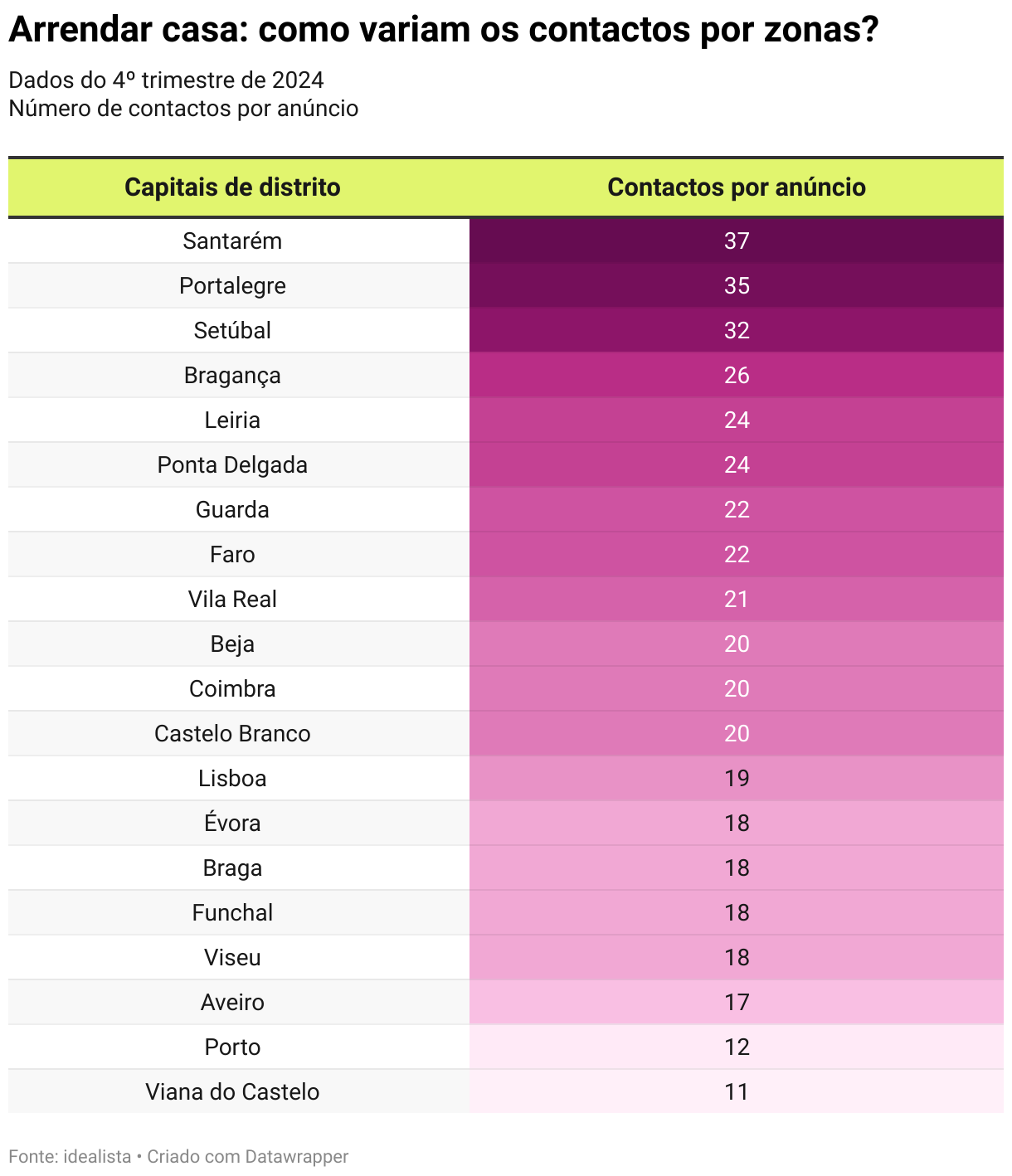 Arrendar casa: como variam os contactos por zonas?

Dados do 4º trimestre de 2024
Número de contactos por anúncio

| Capitais de distrito | Contactos por anúncio |
|---|---|
| Santarém | 37 |
| Portalegre | 35 |
| Setúbal | 32 |
| Bragança | 26 |
| Leiria | 24 |
| Ponta Delgada | 24 |
| Guarda | 22 |
| Faro | 22 |
| Vila Real | 21 |
| Beja | 20 |
| Coimbra | 20 |
| Castelo Branco | 20 |
| Lisboa | 19 |
| Évora | 18 |
| Braga | 18 |
| Funchal | 18 |
| Viseu | 18 |
| Aveiro | 17 |
| Porto | 12 |
| Viana do Castelo | 11 |

Fonte: idealista • Criado com Datawrapper